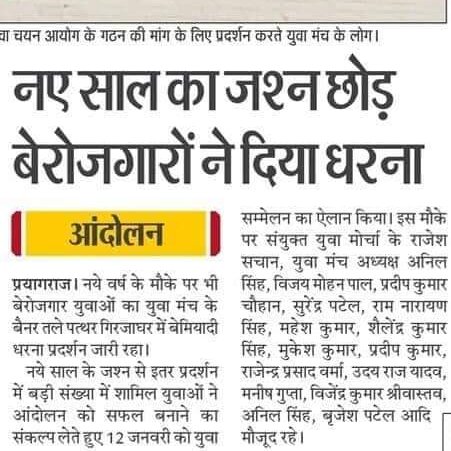 वा चयन आयोग के गठन की मांग के लिए प्रदर्शन करते युवा मंच के लोग।

नए साल का जश्न छोड़ बेरोजगारों ने दिया धरना

आंदोलन

प्रयागराज। नये वर्ष के मौके पर भी बेरोजगार युवाओं का युवा मंच के बैनर तले पत्थर गिरजाघर में बेमियादी धरना प्रदर्शन जारी रहा।

नये साल के जश्न से इतर प्रदर्शन में बड़ी संख्या में शामिल युवाओं ने आंदोलन को सफल बनाने का संकल्प लेते हुए 12 जनवरी को युवा सम्मेलन का ऐलान किया। इस मौके पर संयुक्त युवा मोर्चा के राजेश सचान, युवा मंच अध्यक्ष अनिल सिंह, विजय मोहन पाल, प्रदीप कुमार चौहान, सुरेंद्र पटेल, राम नारायण सिंह, महेश कुमार, शैलेंद्र कुमार सिंह, मुकेश कुमार, प्रदीप कुमार, राजेन्द्र प्रसाद वर्मा, उदय राज यादव, मनीष गुप्ता, विजेंद्र कुमार श्रीवास्तव, अनिल सिंह, बृजेश पटेल आदि मौजूद रहे।